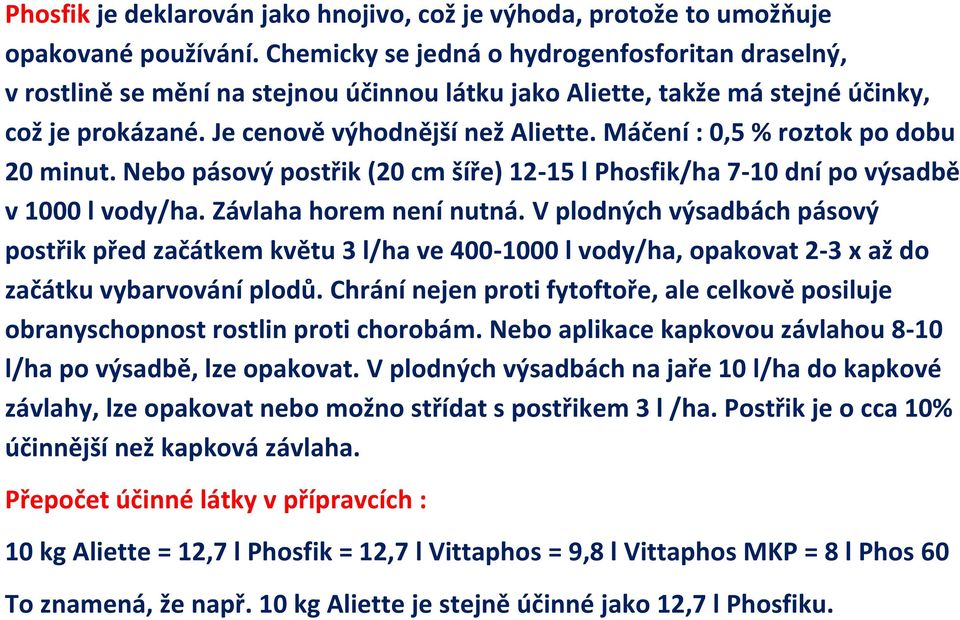 Phosfik je deklarován jako hnojivo, což je výhoda, protože to umožňuje opakované používání. Chemicky se jedná o hydrogenfosforitan draselný, v rostlině se mění na stejnou účinnou látku jako Aliette, takže má stejné účinky, což je prokázané. Je cenově výhodnější než Aliette. Máčení : 0,5 % roztok po dobu 20 minut. Nebo pásový postřik (20 cm šíře) 12-15 l Phosfik/ha 7-10 dní po výsadbě v 1000 l vody/ha. Závlaha horem není nutná. V plodných výsadbách pásový postřik před začátkem květu 3 l/ha ve 400-1000 l vody/ha, opakovat 2-3 x až do začátku vybarvování plodů. Chrání nejen proti fytoftoře, ale celkově posiluje obranyschopnost rostlin proti chorobám. Nebo aplikace kapkovou závlahou 8-10 l/ha po výsadbě, lze opakovat. V plodných výsadbách na jaře 10 l/ha do kapkové závlahy, lze opakovat nebo možno střídat s postřikem 3 l /ha. Postřik je o cca 10% účinnější než kapková závlaha.

Přepočet účinné látky v přípravcích :

10 kg Aliette = 12,7 l Phosfik = 12,7 l Vittaphos = 9,8 l Vittaphos MKP = 8 l Phos 60

To znamená, že např. 10 kg Aliette je stejně účinné jako 12,7 l Phosfiku.